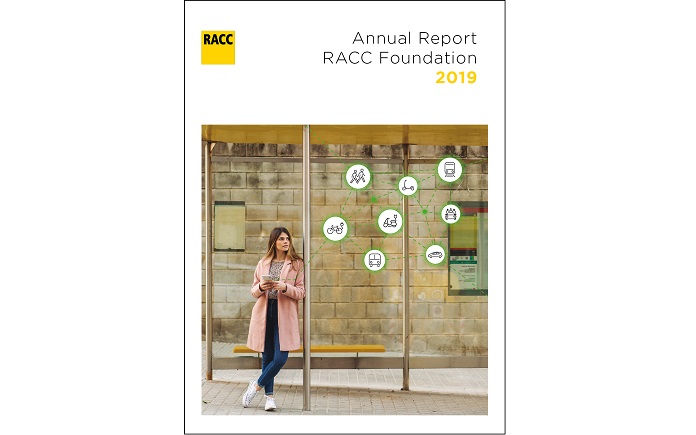 RACC

Annual Report
RACC Foundation
2019